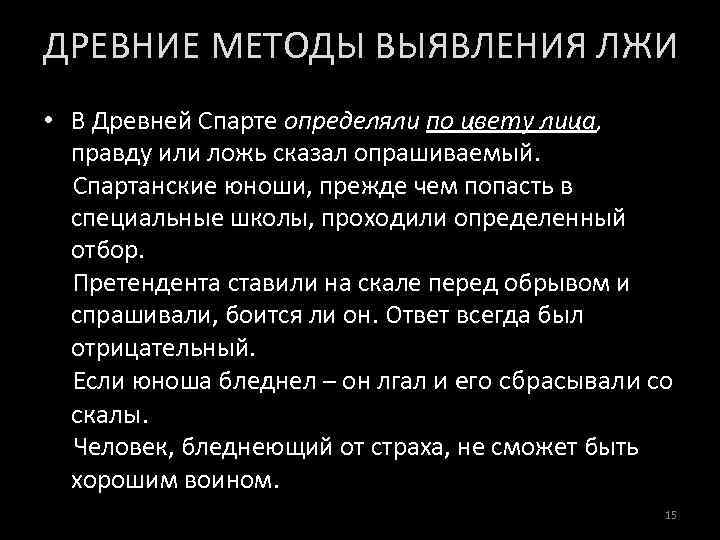 ДРЕВНИЕ МЕТОДЫ ВЫЯВЛЕНИЯ ЛЖИ

• В Древней Спарте определяли по цвету лица, правду или ложь сказал опрашиваемый.
Спартанские юноши, прежде чем попасть в специальные школы, проходили определенный отбор.
Претендента ставили на скале перед обрывом и спрашивали, боится ли он. Ответ всегда был отрицательный.
Если юноша бледнел – он лгал и его сбрасывали со скалы.
Человек, бледнеющий от страха, не сможет быть хорошим воином.

15